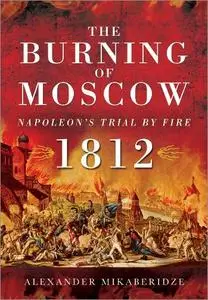 THE BURNING OF MOSCOW

NAPOLEON'S TRIAL BY FIRE

1812

ALEXANDER MIKABERIDZE